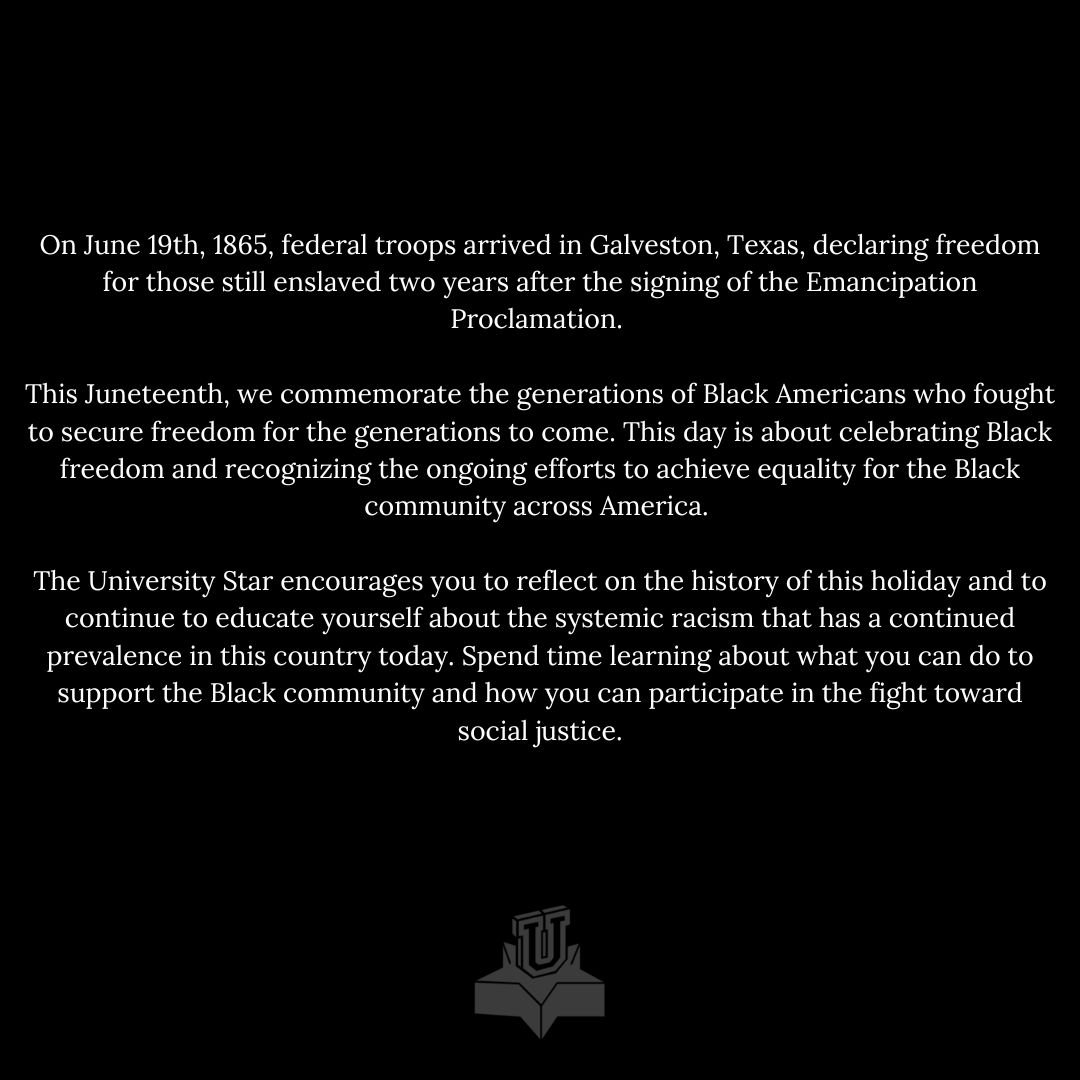 On June 19th, 1865, federal troops arrived in Galveston, Texas, declaring freedom for those still enslaved two years after the signing of the Emancipation Proclamation.

This Juneteenth, we commemorate the generations of Black Americans who fought to secure freedom for the generations to come. This day is about celebrating Black freedom and recognizing the ongoing efforts to achieve equality for the Black community across America.

The University Star encourages you to reflect on the history of this holiday and to continue to educate yourself about the systemic racism that has a continued prevalence in this country today. Spend time learning about what you can do to support the Black community and how you can participate in the fight toward social justice.

U